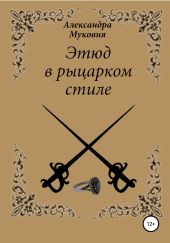 Александра Муковня

Этюд в рыцарком стиле

12+